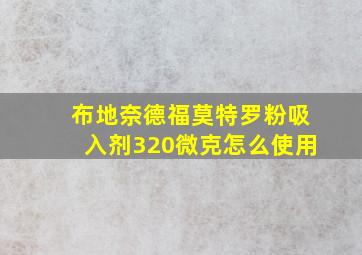 布地奈德福莫特罗粉吸入剂320微克怎么使用